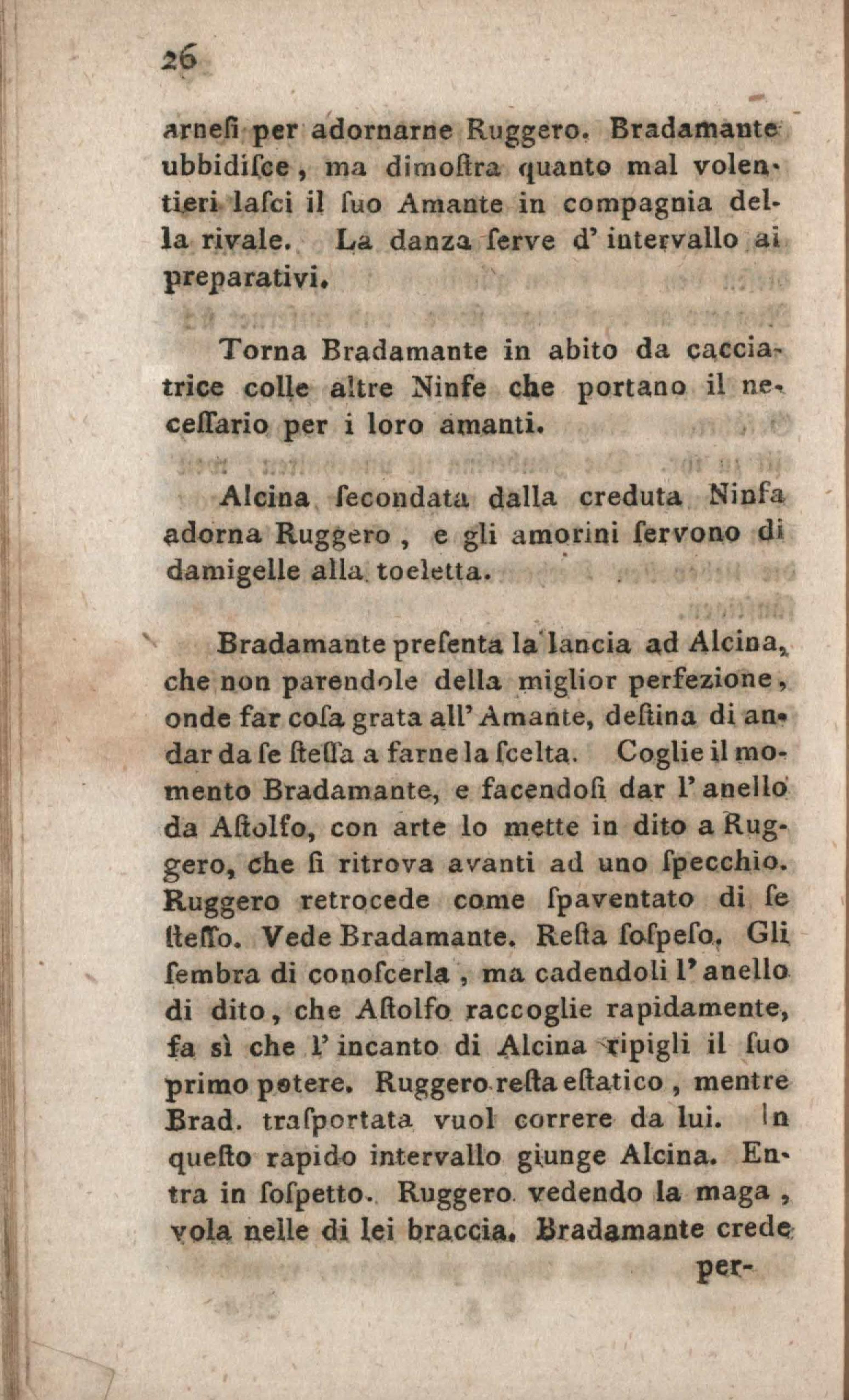 26

arnesi per adornarne Ruggero. Bradamante ubbidisce, ma dimostra quanto mal volentieri lasci il suo Amante in compagnia della rivale. La danza serve d' intervallo ai preparativi.

Torna Bradamante in abito da cacciatrice colle altre Ninfe che portano il necessario per i loro amanti.

Alcina secondata dalla creduta Ninfa adorna Ruggero, e gli amorini servono di damigelle alla toeletta.

Bradamante presenta la lancia ad Alcina, che non parendole della miglior perfezione, onde far cosa grata all' Amante, destina di andar da se stessa a farne la scelta. Coglie il momento Bradamante, e facendosi dar l' anello da Astolfo, con arte lo mette in dito a Ruggero, che si ritrova avanti ad uno specchio. Ruggero retrocede come spaventato di se stesso. Vede Bradamante. Resta sospeso. Gli sembra di conoscerla, ma cadendoli l' anello di dito, che Astolfo raccoglie rapidamente, fa sì che l' incanto di Alcina ripigli il suo primo potere. Ruggero resta estatico, mentre Brad. trasportata vuol correre da lui. In questo rapido intervallo giunge Alcina. Entra in sospetto. Ruggero vedendo la maga, vola nelle di lei braccia. Bradamante crede

per-